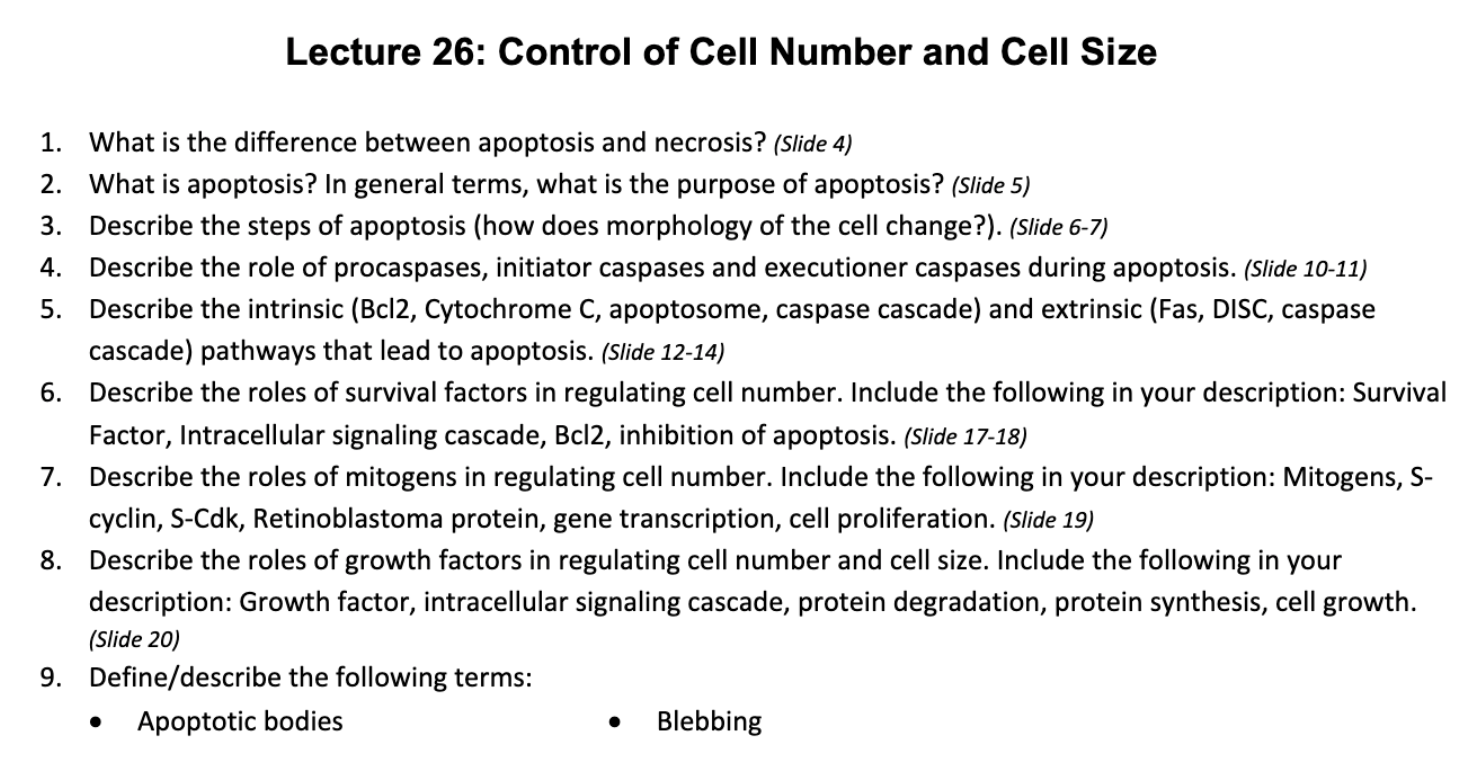 Lecture 26: Control of Cell Number and Cell Size

1. What is the difference between apoptosis and necrosis? (Slide 4)
2. What is apoptosis? In general terms, what is the purpose of apoptosis? (Slide 5)
3. Describe the steps of apoptosis (how does morphology of the cell change?). (Slide 6-7)
4. Describe the role of procaspases, initiator caspases and executioner caspases during apoptosis. (Slide 10-11)
5. Describe the intrinsic (Bcl2, Cytochrome C, apoptosome, caspase cascade) and extrinsic (Fas, DISC, caspase cascade) pathways that lead to apoptosis. (Slide 12-14)
6. Describe the roles of survival factors in regulating cell number. Include the following in your description: Survival Factor, Intracellular signaling cascade, Bcl2, inhibition of apoptosis. (Slide 17-18)
7. Describe the roles of mitogens in regulating cell number. Include the following in your description: Mitogens, S-cyclin, S-Cdk, Retinoblastoma protein, gene transcription, cell proliferation. (Slide 19)
8. Describe the roles of growth factors in regulating cell number and cell size. Include the following in your description: Growth factor, intracellular signaling cascade, protein degradation, protein synthesis, cell growth. (Slide 20)
9. Define/describe the following terms:
• Apoptotic bodies
• Blebbing